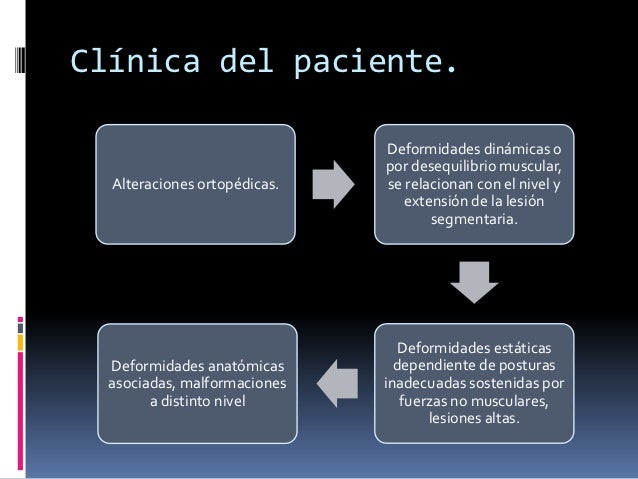 Clínica del paciente.

Alteraciones ortopédicas.

Deformidades dinámicas o por desequilibrio muscular, se relacionan con el nivel y extensión de la lesión segmentaria.

Deformidades estáticas dependiente de posturas inadecuadas sostenidas por fuerzas no musculares, lesiones altas.

Deformidades anatómicas asociadas, malformaciones a distinto nivel